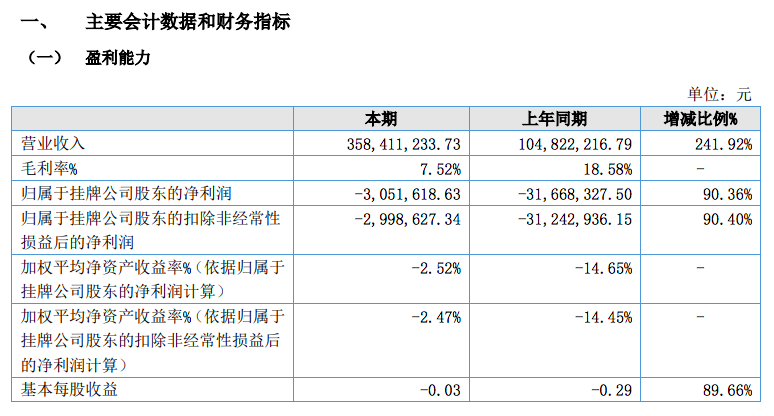 一、 主要会计数据和财务指标

（一） 盈利能力

单位：元

| | 本期 | 上年同期 | 增减比例% |
|---|---|---|---|
| 营业收入 | 358,411,233.73 | 104,822,216.79 | 241.92% |
| 毛利率% | 7.52% | 18.58% | - |
| 归属于挂牌公司股东的净利润 | -3,051,618.63 | -31,668,327.50 | 90.36% |
| 归属于挂牌公司股东的扣除非经常性损益后的净利润 | -2,998,627.34 | -31,242,936.15 | 90.40% |
| 加权平均净资产收益率%（依据归属于挂牌公司股东的净利润计算） | -2.52% | -14.65% | - |
| 加权平均净资产收益率%（依据归属于挂牌公司股东的扣除非经常性损益后的净利润计算） | -2.47% | -14.45% | - |
| 基本每股收益 | -0.03 | -0.29 | 89.66% |